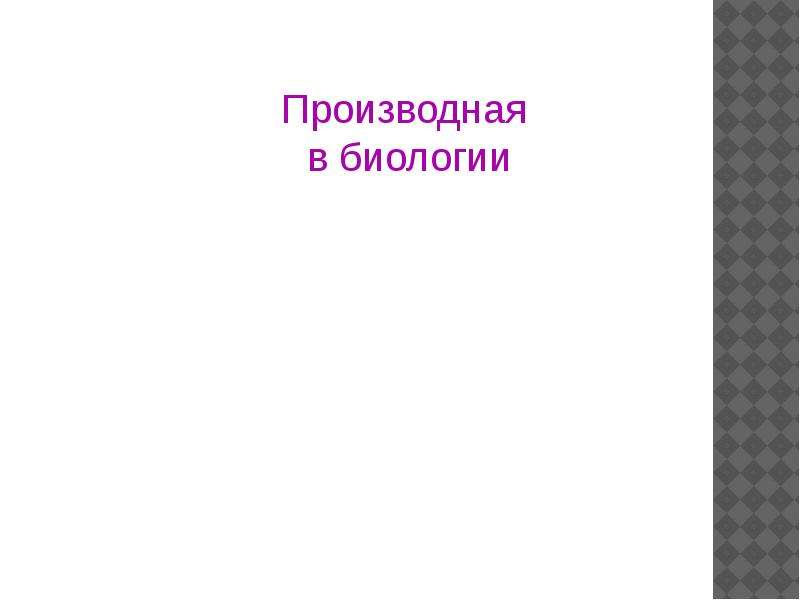 Производная
в биологии